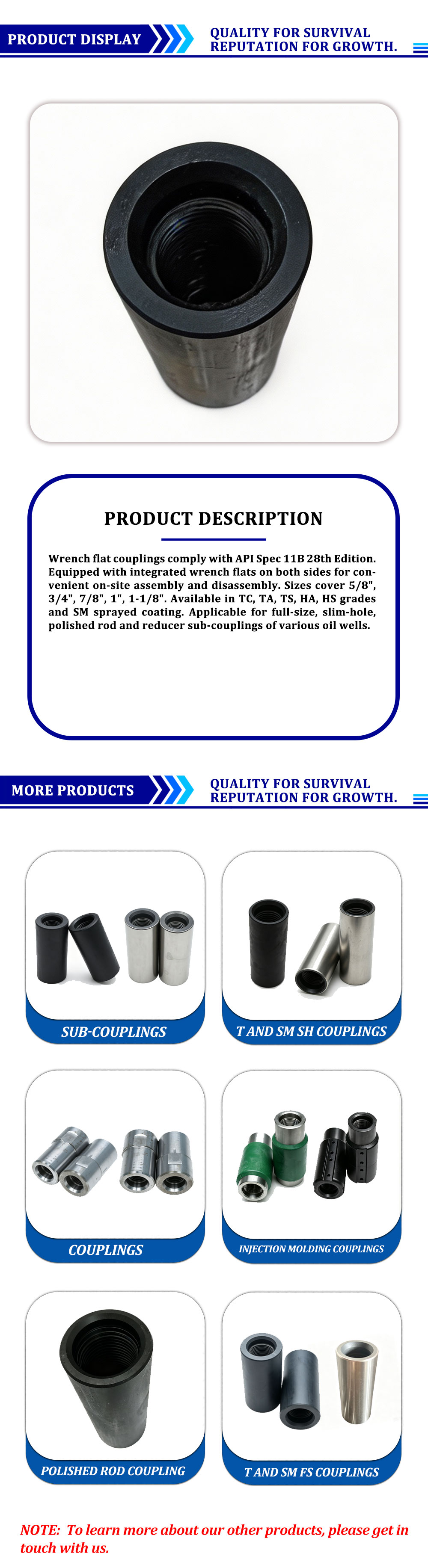 PRODUCT DISPLAY

QUALITY FOR SURVIVAL
REPUTATION FOR GROWTH.

PRODUCT DESCRIPTION

Wrench flat couplings comply with API Spec 11B 28th Edition. Equipped with integrated wrench flats on both sides for convenient on-site assembly and disassembly. Sizes cover 5/8", 3/4", 7/8", 1", 1-1/8". Available in TC, TA, TS, HA, HS grades and SM sprayed coating. Applicable for full-size, slim-hole, polished rod and reducer sub-couplings of various oil wells.

MORE PRODUCTS

QUALITY FOR SURVIVAL
REPUTATION FOR GROWTH.

SUB-COUPLINGS

T AND SM SH COUPLINGS

COUPLINGS

INJECTION MOLDING COUPLINGS

POLISHED ROD COUPLING

T AND SM FS COUPLINGS

NOTE: To learn more about our other products, please get in touch with us.